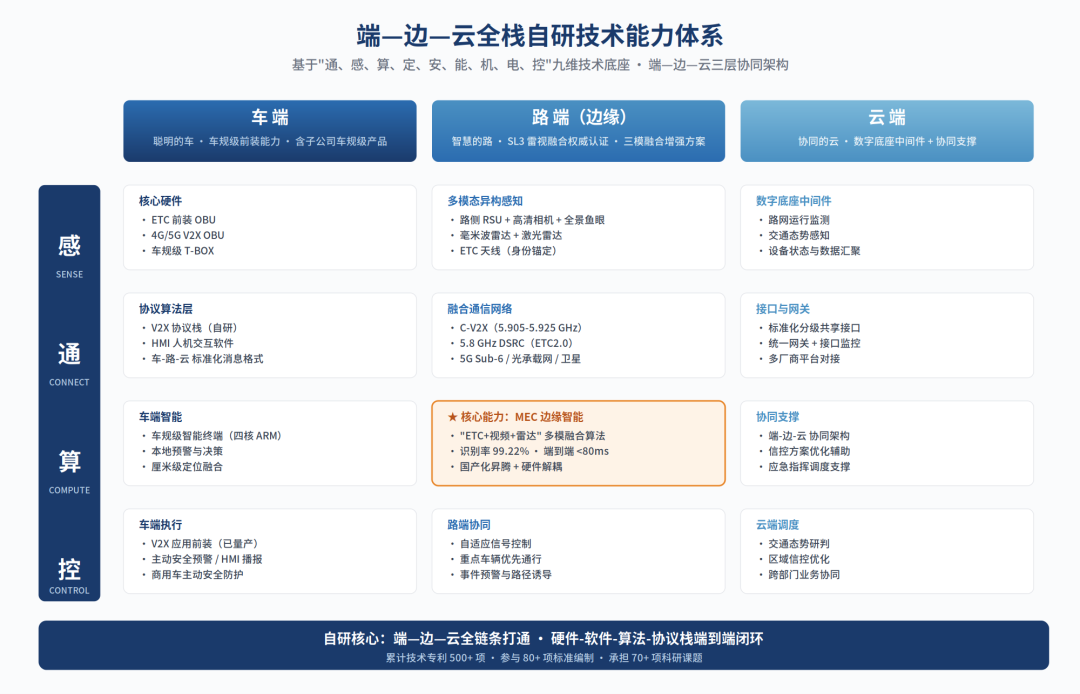 端—边—云全栈自研技术能力体系

基于"通、感、算、定、安、能、机、电、控"九维技术底座 · 端—边—云三层协同架构

| | 车端<br>聪明的车 · 车规级前装能力 · 含子公司车规级产品 | 路端（边缘）<br>智慧的路 · SL3 雷视融合权威认证 · 三模融合增强方案 | 云端<br>协同的云 · 数字底座中间件 + 协同支撑 |
|---|---|---|---|
| 感<br>SENSE | 核心硬件<br>· ETC 前装 OBU<br>· 4G/5G V2X OBU<br>· 车规级 T-BOX | 多模态异构感知<br>· 路侧 RSU + 高清相机 + 全景鱼眼<br>· 毫米波雷达 + 激光雷达<br>· ETC 天线（身份锚定） | 数字底座中间件<br>· 路网运行监测<br>· 交通态势感知<br>· 设备状态与数据汇聚 |
| 通<br>CONNECT | 协议算法层<br>· V2X 协议栈（自研）<br>· HMI 人机交互软件<br>· 车-路-云 标准化消息格式 | 融合通信网络<br>· C-V2X（5.905-5.925 GHz）<br>· 5.8 GHz DSRC（ETC2.0）<br>· 5G Sub-6 / 光承载网 / 卫星 | 接口与网关<br>· 标准化分级共享接口<br>· 统一网关 + 接口监控<br>· 多厂商平台对接 |
| 算<br>COMPUTE | 车端智能<br>· 车规级智能终端（四核 ARM）<br>· 本地预警与决策<br>· 厘米级定位融合 | ★ 核心能力：MEC 边缘智能<br>· "ETC+视频+雷达" 多模融合算法<br>· 识别率 99.22% · 端到端 <80ms<br>· 国产化昇腾 + 硬件解耦 | 协同支撑<br>· 端-边-云 协同架构<br>· 信控方案优化辅助<br>· 应急指挥调度支撑 |
| 控<br>CONTROL | 车端执行<br>· V2X 应用前装（已量产）<br>· 主动安全预警 / HMI 播报<br>· 商用车主动安全防护 | 路端协同<br>· 自适应信号控制<br>· 重点车辆优先通行<br>· 事件预警与路径诱导 | 云端调度<br>· 交通态势研判<br>· 区域信控优化<br>· 跨部门业务协同 |

自研核心：端—边—云全链条打通 · 硬件-软件-算法-协议栈端到端闭环
累计技术专利 500+ 项 · 参与 80+ 项标准编制 · 承担 70+ 项科研课题